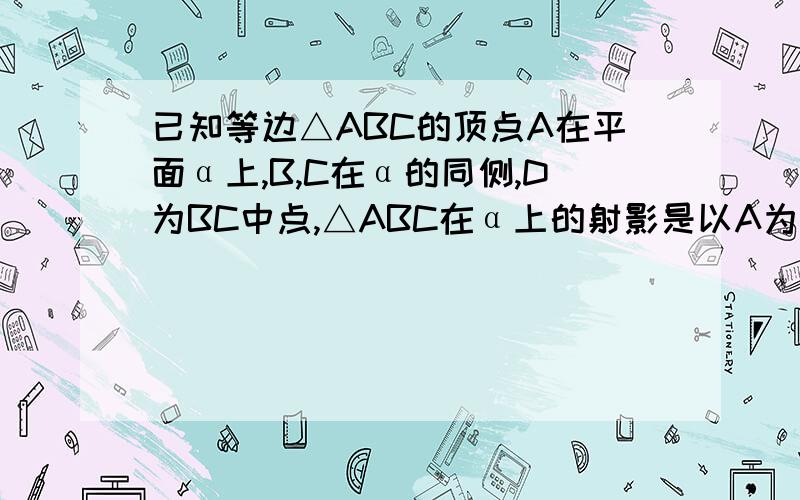 已知等边△ABC的顶点A在平面α上,B,C在α的同侧,D为BC中点,△ABC在α上的射影是以A为

STATIONERY